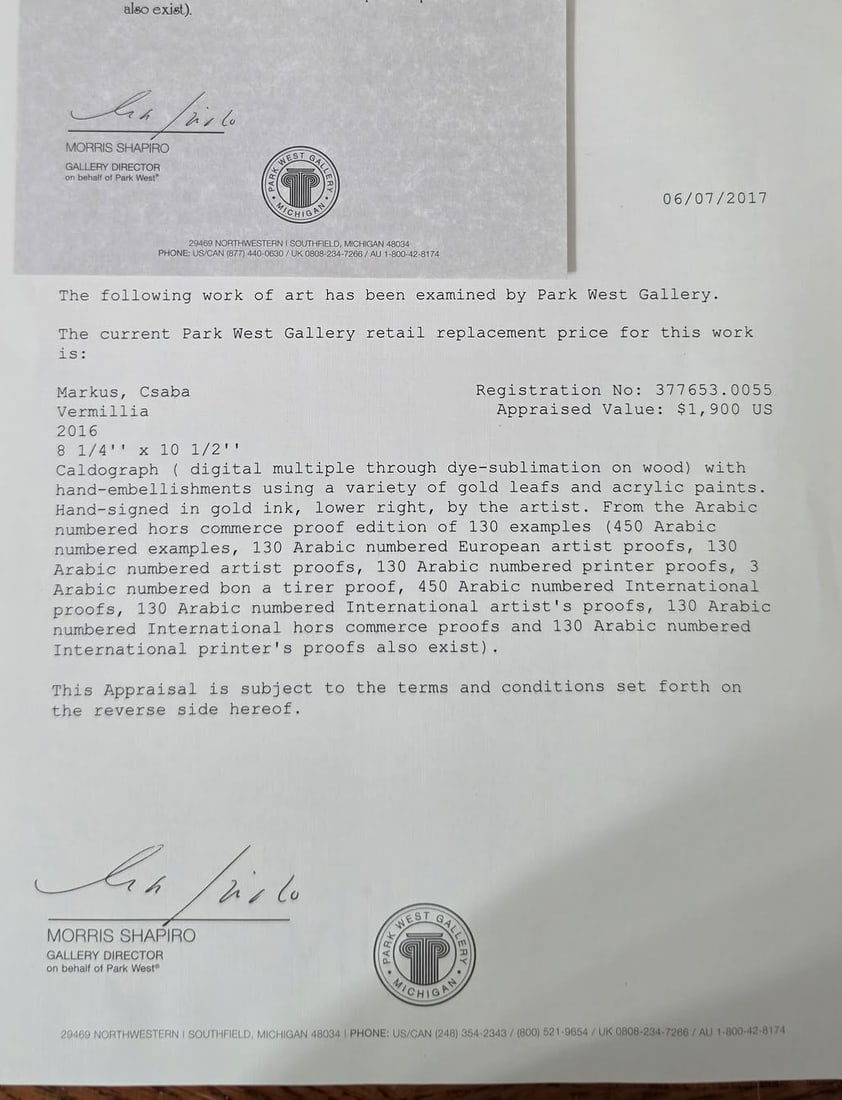 also exist).

MORRIS SHAPIRO
GALLERY DIRECTOR
on behalf of Park West®

PARK WEST GALLERY MICHIGAN

29469 NORTHWESTERN | SOUTHFIELD, MICHIGAN 48034
PHONE: US/CAN (877) 440-0630 / UK 0808-234-7266 / AU 1-800-42-8174

06/07/2017

The following work of art has been examined by Park West Gallery.

The current Park West Gallery retail replacement price for this work is:

Markus, Csaba
Vermillia
2016
8 1/4'' x 10 1/2''

Registration No: 377653.0055
Appraised Value: $1,900 US

Caldograph ( digital multiple through dye-sublimation on wood) with hand-embellishments using a variety of gold leafs and acrylic paints. Hand-signed in gold ink, lower right, by the artist. From the Arabic numbered hors commerce proof edition of 130 examples (450 Arabic numbered examples, 130 Arabic numbered European artist proofs, 130 Arabic numbered artist proofs, 130 Arabic numbered printer proofs, 3 Arabic numbered bon a tirer proof, 450 Arabic numbered International proofs, 130 Arabic numbered International artist's proofs, 130 Arabic numbered International hors commerce proofs and 130 Arabic numbered International printer's proofs also exist).

This Appraisal is subject to the terms and conditions set forth on the reverse side hereof.

MORRIS SHAPIRO
GALLERY DIRECTOR
on behalf of Park West®

PARK WEST GALLERY MICHIGAN

29469 NORTHWESTERN | SOUTHFIELD, MICHIGAN 48034 | PHONE: US/CAN (248) 354-2343 / (800) 521-9654 / UK 0808-234-7266 / AU 1-800-42-8174